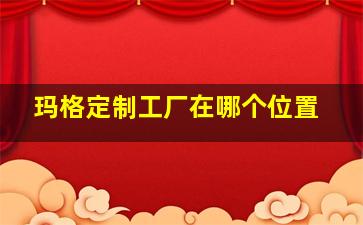 玛格定制工厂在哪个位置